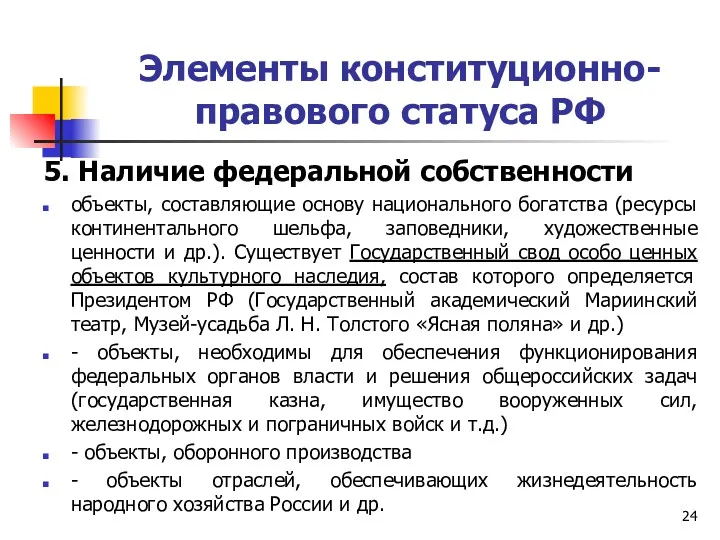 Элементы конституционно-правового статуса РФ

5. Наличие федеральной собственности

объекты, составляющие основу национального богатства (ресурсы континентального шельфа, заповедники, художественные ценности и др.). Существует Государственный свод особо ценных объектов культурного наследия, состав которого определяется Президентом РФ (Государственный академический Мариинский театр, Музей-усадьба Л. Н. Толстого «Ясная поляна» и др.)

- объекты, необходимы для обеспечения функционирования федеральных органов власти и решения общероссийских задач (государственная казна, имущество вооруженных сил, железнодорожных и пограничных войск и т.д.)

- объекты, оборонного производства

- объекты отраслей, обеспечивающих жизнедеятельность народного хозяйства России и др.

24